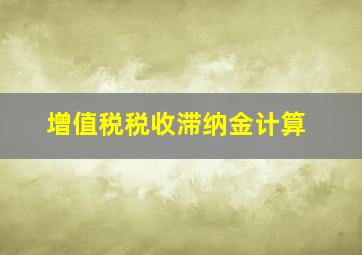 增值税税收滞纳金计算